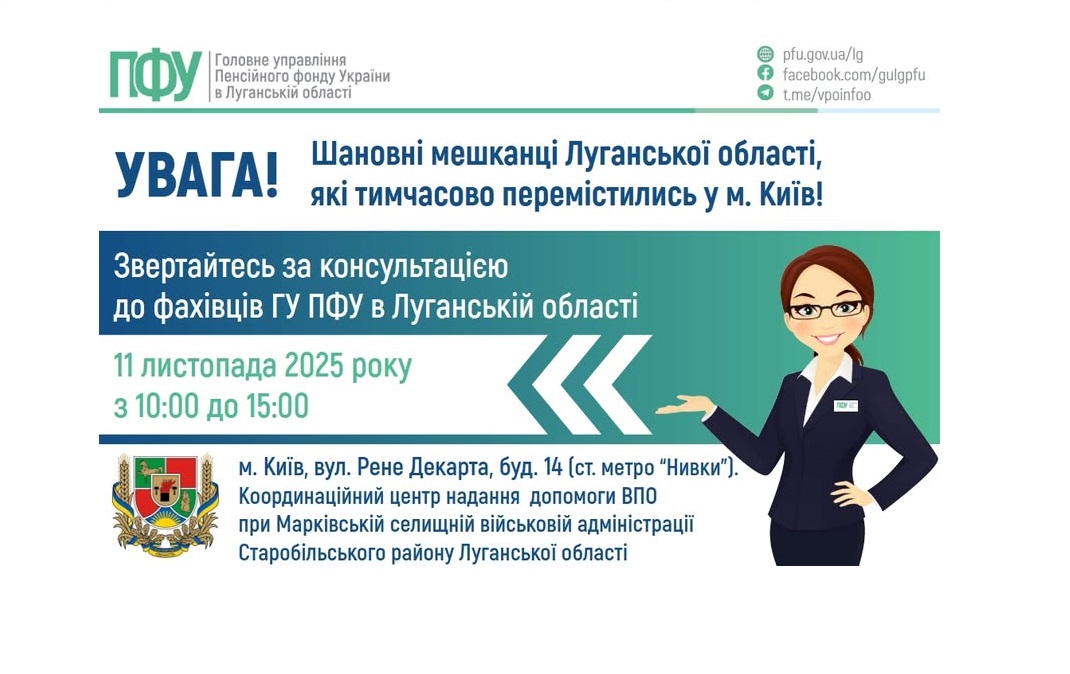 ПФУ Головне управління Пенсійного фонду України в Луганській області

pfu.gov.ua/lg
facebook.com/gulgpfu
t.me/vpoinfoo

УВАГА! Шановні мешканці Луганської області, які тимчасово перемістились у м. Київ!

Звертайтесь за консультацією до фахівців ГУ ПФУ в Луганській області

11 листопада 2025 року
з 10:00 до 15:00

ПФУ

м. Київ, вул. Рене Декарта, буд. 14 (ст. метро "Нивки").
Координаційний центр надання допомоги ВПО при Марківській селищній військовій адміністрації Старобільського району Луганської області